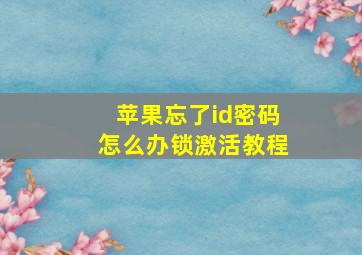 苹果忘了id密码
怎么办锁激活教程